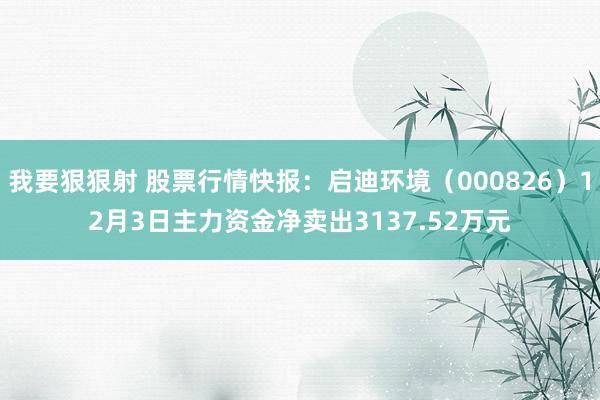 我要狠狠射 股票行情快报：启迪环境（000826）12月3日主力资金净卖出3137.52万元